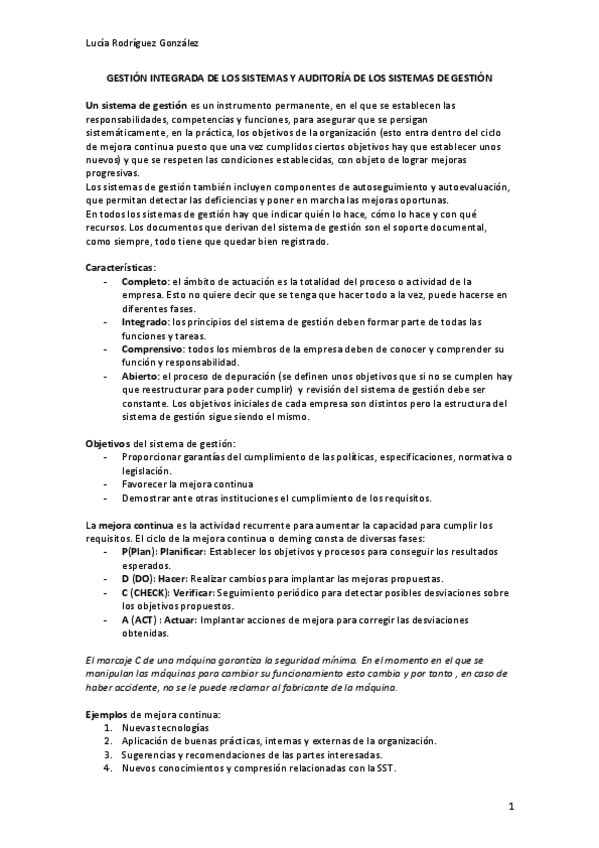 Lucía Rodríguez González

GESTIÓN INTEGRADA DE LOS SISTEMAS Y AUDITORÍA DE LOS SISTEMAS DE GESTIÓN

Un sistema de gestión es un instrumento permanente, en el que se establecen las responsabilidades, competencias y funciones, para asegurar que se persigan sistemáticamente, en la práctica, los objetivos de la organización (esto entra dentro del ciclo de mejora continua puesto que una vez cumplidos ciertos objetivos hay que establecer unos nuevos) y que se respeten las condiciones establecidas, con objeto de lograr mejoras progresivas.
Los sistemas de gestión también incluyen componentes de autoseguimiento y autoevaluación, que permitan detectar las deficiencias y poner en marcha las mejoras oportunas.
En todos los sistemas de gestión hay que indicar quién lo hace, cómo lo hace y con qué recursos. Los documentos que derivan del sistema de gestión son el soporte documental, como siempre, todo tiene que quedar bien registrado.

Características:
- Completo: el ámbito de actuación es la totalidad del proceso o actividad de la empresa. Esto no quiere decir que se tenga que hacer todo a la vez, puede hacerse en diferentes fases.
- Integrado: los principios del sistema de gestión deben formar parte de todas las funciones y tareas.
- Comprensivo: todos los miembros de la empresa deben de conocer y comprender su función y responsabilidad.
- Abierto: el proceso de depuración (se definen unos objetivos que si no se cumplen hay que reestructurar para poder cumplir) y revisión del sistema de gestión debe ser constante. Los objetivos iniciales de cada empresa son distintos pero la estructura del sistema de gestión sigue siendo el mismo.

Objetivos del sistema de gestión:
- Proporcionar garantías del cumplimiento de las políticas, especificaciones, normativa o legislación.
- Favorecer la mejora continua
- Demostrar ante otras instituciones el cumplimiento de los requisitos.

La mejora continua es la actividad recurrente para aumentar la capacidad para cumplir los requisitos. El ciclo de la mejora continua o deming consta de diversas fases:
- P(Plan): Planificar: Establecer los objetivos y procesos para conseguir los resultados esperados.
- D (DO): Hacer: Realizar cambios para implantar las mejoras propuestas.
- C (CHECK): Verificar: Seguimiento periódico para detectar posibles desviaciones sobre los objetivos propuestos.
- A (ACT) : Actuar: Implantar acciones de mejora para corregir las desviaciones obtenidas.

El marcaje C de una máquina garantiza la seguridad mínima. En el momento en el que se manipulan las máquinas para cambiar su funcionamiento esto cambia y por tanto , en caso de haber accidente, no se le puede reclamar al fabricante de la máquina.

Ejemplos de mejora continua:
1. Nuevas tecnologías
2. Aplicación de buenas prácticas, internas y externas de la organización.
3. Sugerencias y recomendaciones de las partes interesadas.
4. Nuevos conocimientos y compresión relacionadas con la SST.

1